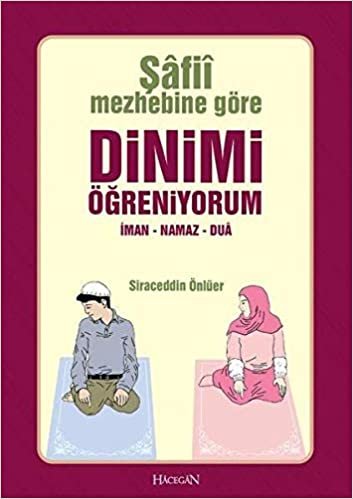 Şâfiî mezhebine göre

DİNİMİ ÖĞRENİYORUM

İMAN - NAMAZ - DUÂ

Siraceddin Önlüer

HACEGAN